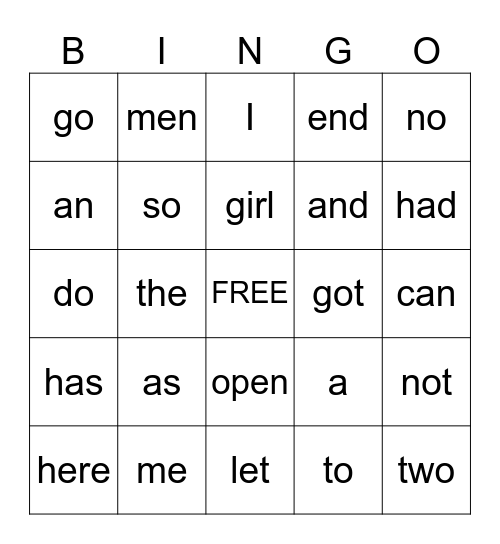 | B | I | N | G | O |
|---|---|---|---|---|
| go | men | I | end | no |
| an | so | girl | and | had |
| do | the | FREE | got | can |
| has | as | open | a | not |
| here | me | let | to | two |